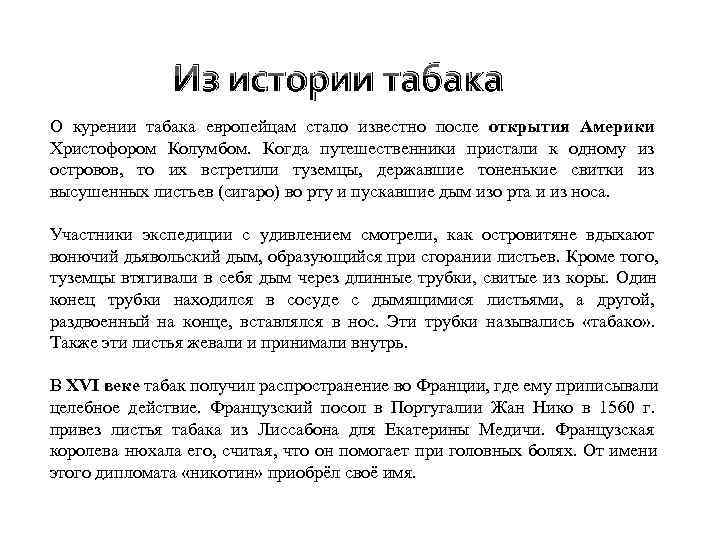 Из истории табака

О курении табака европейцам стало известно после открытия Америки Христофором Колумбом. Когда путешественники пристали к одному из островов, то их встретили туземцы, державшие тоненькие свитки из высушенных листьев (сигаро) во рту и пускавшие дым изо рта и из носа.

Участники экспедиции с удивлением смотрели, как островитяне вдыхают вонючий дьявольский дым, образующийся при сгорании листьев. Кроме того, туземцы втягивали в себя дым через длинные трубки, свитые из коры. Один конец трубки находился в сосуде с дымящимися листьями, а другой, раздвоенный на конце, вставлялся в нос. Эти трубки назывались «табако». Также эти листья жевали и принимали внутрь.

В XVI веке табак получил распространение во Франции, где ему приписывали целебное действие. Французский посол в Португалии Жан Нико в 1560 г. привез листья табака из Лиссабона для Екатерины Медичи. Французская королева нюхала его, считая, что он помогает при головных болях. От имени этого дипломата «никотин» приобрёл своё имя.